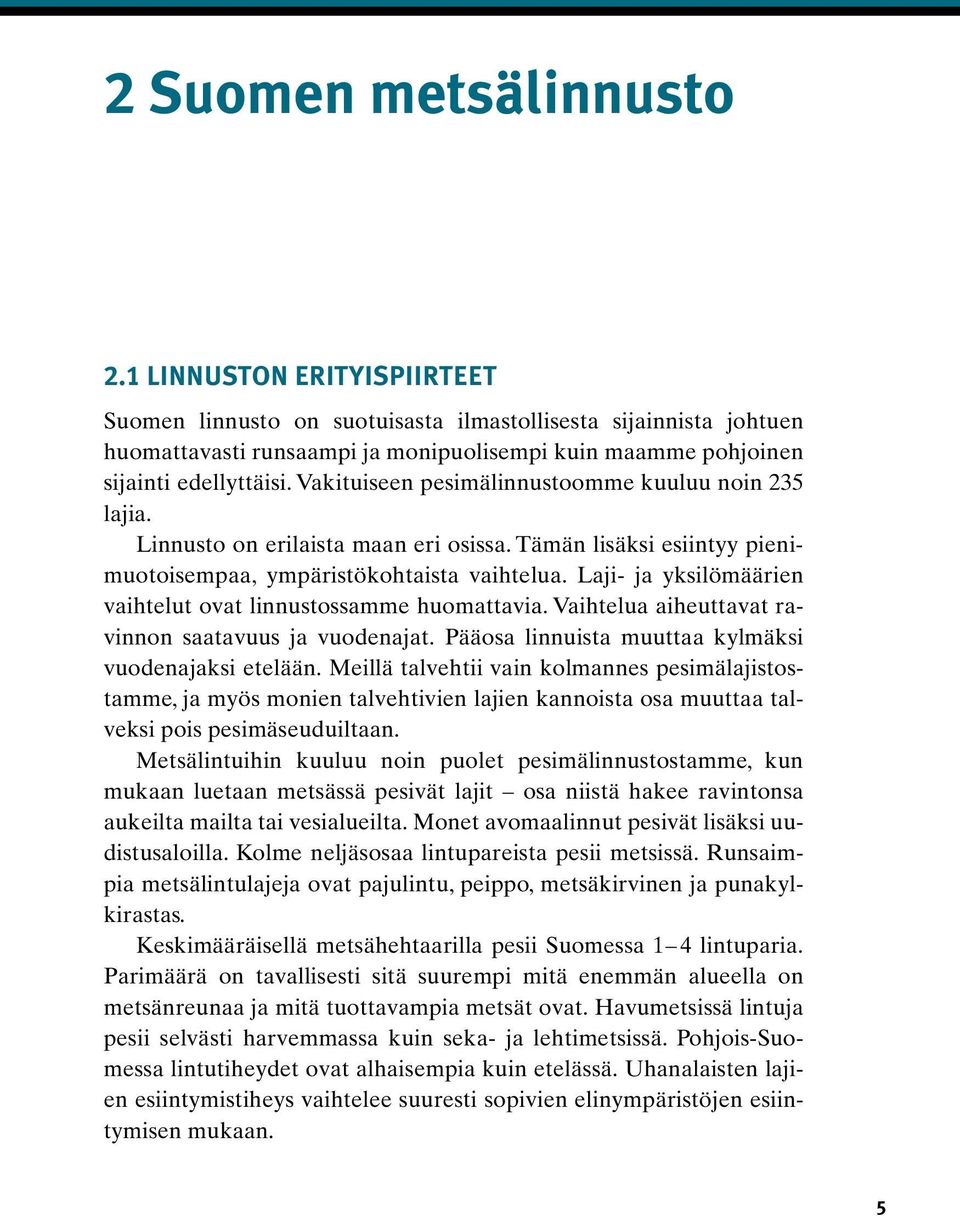 2 Suomen metsälinnusto

2.1 LINNUSTON ERITYISPIIRTEET

Suomen linnusto on suotuisasta ilmastollisesta sijainnista johtuen huomattavasti runsaampi ja monipuolisempi kuin maamme pohjoinen sijainti edellyttäisi. Vakituiseen pesimälinnustoomme kuuluu noin 235 lajia.

Linnusto on erilaista maan eri osissa. Tämän lisäksi esiintyy pienimuotoisempaa, ympäristökohtaista vaihtelua. Laji- ja yksilömäärien vaihtelut ovat linnustossamme huomattavia. Vaihtelua aiheuttavat ravinnon saatavuus ja vuodenajat. Pääosa linnuista muuttaa kylmäksi vuodenajaksi etelään. Meillä talvehtii vain kolmannes pesimälajistostamme, ja myös monien talvehtivien lajien kannoista osa muuttaa talveksi pois pesimäseuduiltaan.

Metsälintuihin kuuluu noin puolet pesimälinnustostamme, kun mukaan luetaan metsässä pesivät lajit – osa niistä hakee ravintonsa aukeilta mailta tai vesialueilta. Monet avomaalinnut pesivät lisäksi uudistusaloilla. Kolme neljäsosaa lintupareista pesii metsissä. Runsaimpia metsälintulajeja ovat pajulintu, peippo, metsäkirvinen ja punakylkirastas.

Keskimääräisellä metsähehtaarilla pesii Suomessa 1–4 lintuparia. Parimäärä on tavallisesti sitä suurempi mitä enemmän alueella on metsänreunaa ja mitä tuottavampia metsät ovat. Havumetsissä lintuja pesii selvästi harvemmassa kuin seka- ja lehtimetsissä. Pohjois-Suomessa lintutiheydet ovat alhaisempia kuin etelässä. Uhanalaisten lajien esiintymistiheys vaihtelee suuresti sopivien elinympäristöjen esiintymisen mukaan.

5